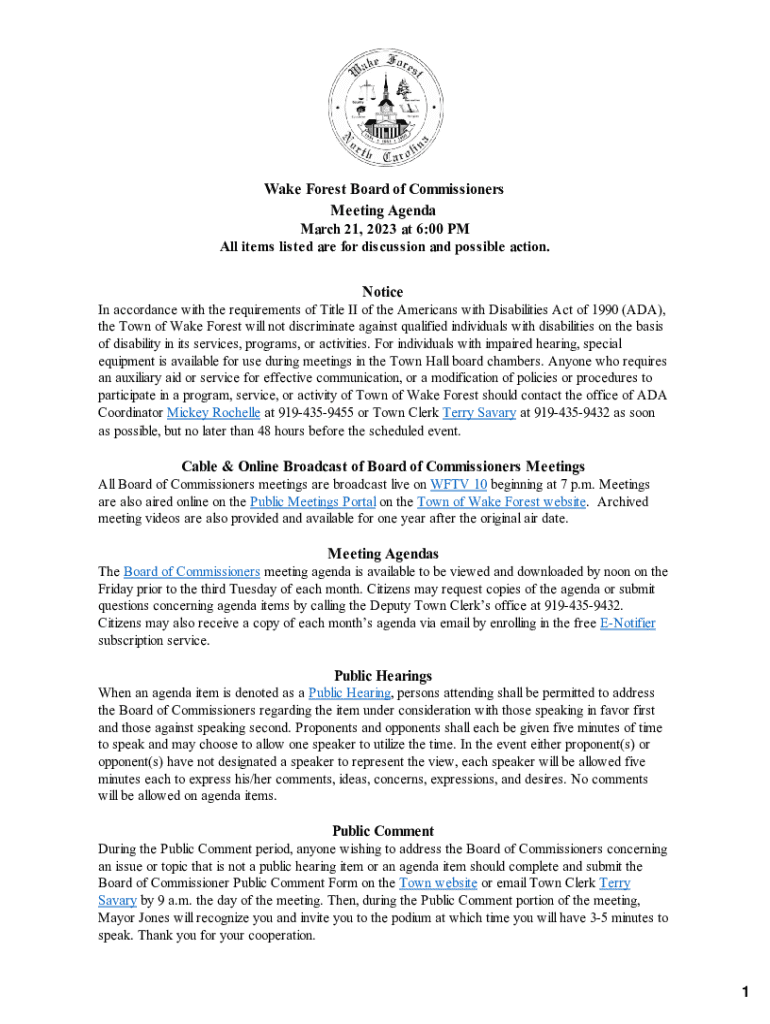 Wake Forest
North Carolina

Wake Forest Board of Commissioners
Meeting Agenda
March 21, 2023 at 6:00 PM
All items listed are for discussion and possible action.

Notice
In accordance with the requirements of Title II of the Americans with Disabilities Act of 1990 (ADA), the Town of Wake Forest will not discriminate against qualified individuals with disabilities on the basis of disability in its services, programs, or activities. For individuals with impaired hearing, special equipment is available for use during meetings in the Town Hall board chambers. Anyone who requires an auxiliary aid or service for effective communication, or a modification of policies or procedures to participate in a program, service, or activity of Town of Wake Forest should contact the office of ADA Coordinator Mickey Rochelle at 919-435-9455 or Town Clerk Terry Savary at 919-435-9432 as soon as possible, but no later than 48 hours before the scheduled event.

Cable & Online Broadcast of Board of Commissioners Meetings
All Board of Commissioners meetings are broadcast live on WFTV 10 beginning at 7 p.m. Meetings are also aired online on the Public Meetings Portal on the Town of Wake Forest website. Archived meeting videos are also provided and available for one year after the original air date.

Meeting Agendas
The Board of Commissioners meeting agenda is available to be viewed and downloaded by noon on the Friday prior to the third Tuesday of each month. Citizens may request copies of the agenda or submit questions concerning agenda items by calling the Deputy Town Clerk's office at 919-435-9432. Citizens may also receive a copy of each month's agenda via email by enrolling in the free E-Notifier subscription service.

Public Hearings
When an agenda item is denoted as a Public Hearing, persons attending shall be permitted to address the Board of Commissioners regarding the item under consideration with those speaking in favor first and those against speaking second. Proponents and opponents shall each be given five minutes of time to speak and may choose to allow one speaker to utilize the time. In the event either proponent(s) or opponent(s) have not designated a speaker to represent the view, each speaker will be allowed five minutes each to express his/her comments, ideas, concerns, expressions, and desires. No comments will be allowed on agenda items.

Public Comment
During the Public Comment period, anyone wishing to address the Board of Commissioners concerning an issue or topic that is not a public hearing item or an agenda item should complete and submit the Board of Commissioner Public Comment Form on the Town website or email Town Clerk Terry Savary by 9 a.m. the day of the meeting. Then, during the Public Comment portion of the meeting, Mayor Jones will recognize you and invite you to the podium at which time you will have 3-5 minutes to speak. Thank you for your cooperation.

1